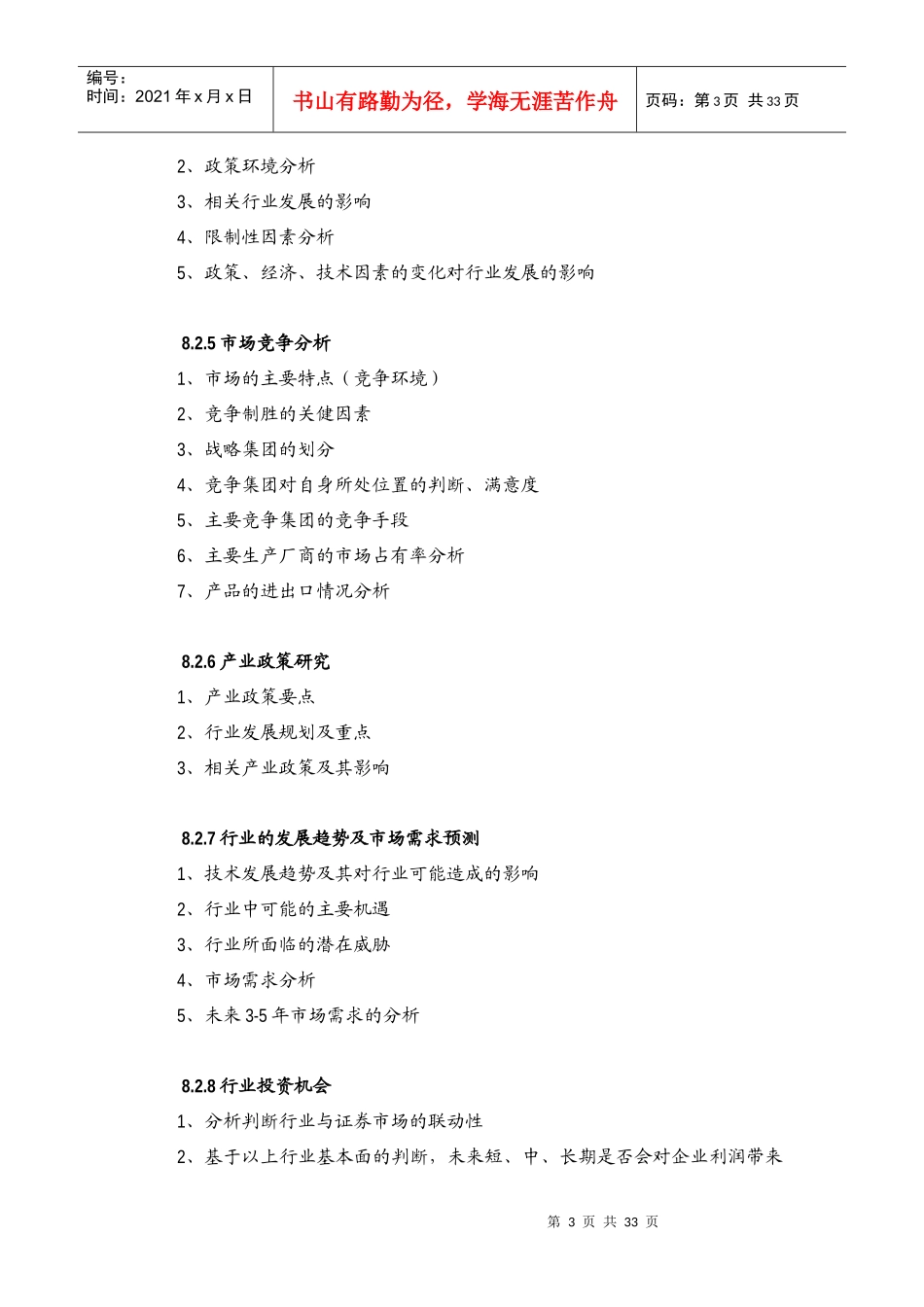 编号：
时间：2021 年 x 月 x 日

书山有路勤为径，学海无涯苦作舟

页码：第 3 页 共 33 页

2、政策环境分析
3、相关行业发展的影响
4、限制性因素分析
5、政策、经济、技术因素的变化对行业发展的影响

8.2.5 市场竞争分析
1、市场的主要特点（竞争环境）
2、竞争制胜的关健因素
3、战略集团的划分
4、竞争集团对自身所处位置的判断、满意度
5、主要竞争集团的竞争手段
6、主要生产厂商的市场占有率分析
7、产品的进出口情况分析

8.2.6 产业政策研究
1、产业政策要点
2、行业发展规划及重点
3、相关产业政策及其影响

8.2.7 行业的发展趋势及市场需求预测
1、技术发展趋势及其对行业可能造成的影响
2、行业中可能的主要机遇
3、行业所面临的潜在威胁
4、市场需求分析
5、未来 3-5 年市场需求的分析

8.2.8 行业投资机会
1、分析判断行业与证券市场的联动性
2、基于以上行业基本面的判断，未来短、中、长期是否会对企业利润带来

第 3 页 共 33 页